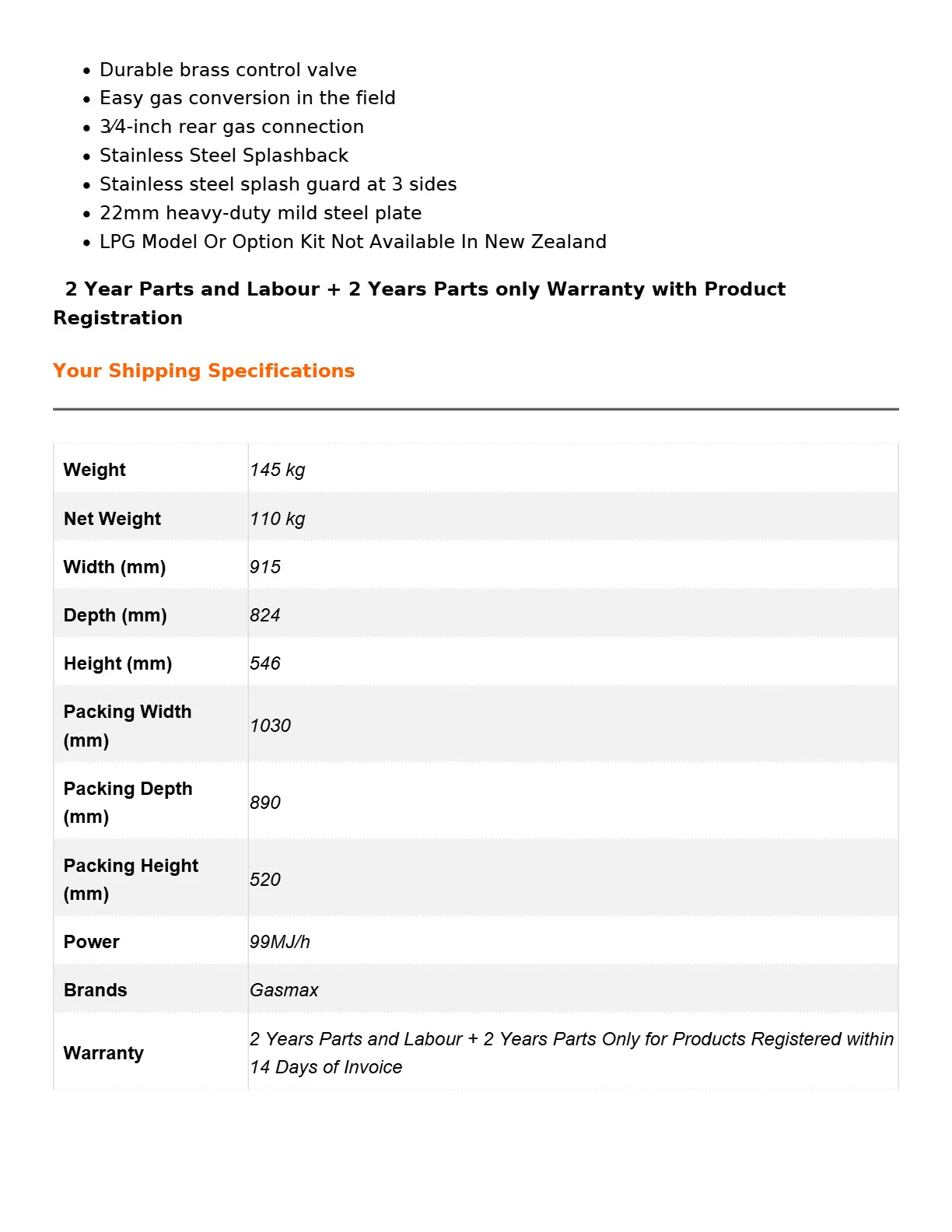 • Durable brass control valve
• Easy gas conversion in the field
• 3⁄4-inch rear gas connection
• Stainless Steel Splashback
• Stainless steel splash guard at 3 sides
• 22mm heavy-duty mild steel plate
• LPG Model Or Option Kit Not Available In New Zealand

2 Year Parts and Labour + 2 Years Parts only Warranty with Product Registration

Your Shipping Specifications

| Weight | 145 kg |
|---|---|
| Net Weight | 110 kg |
| Width (mm) | 915 |
| Depth (mm) | 824 |
| Height (mm) | 546 |
| Packing Width (mm) | 1030 |
| Packing Depth (mm) | 890 |
| Packing Height (mm) | 520 |
| Power | 99MJ/h |
| Brands | Gasmax |
| Warranty | 2 Years Parts and Labour + 2 Years Parts Only for Products Registered within 14 Days of Invoice |